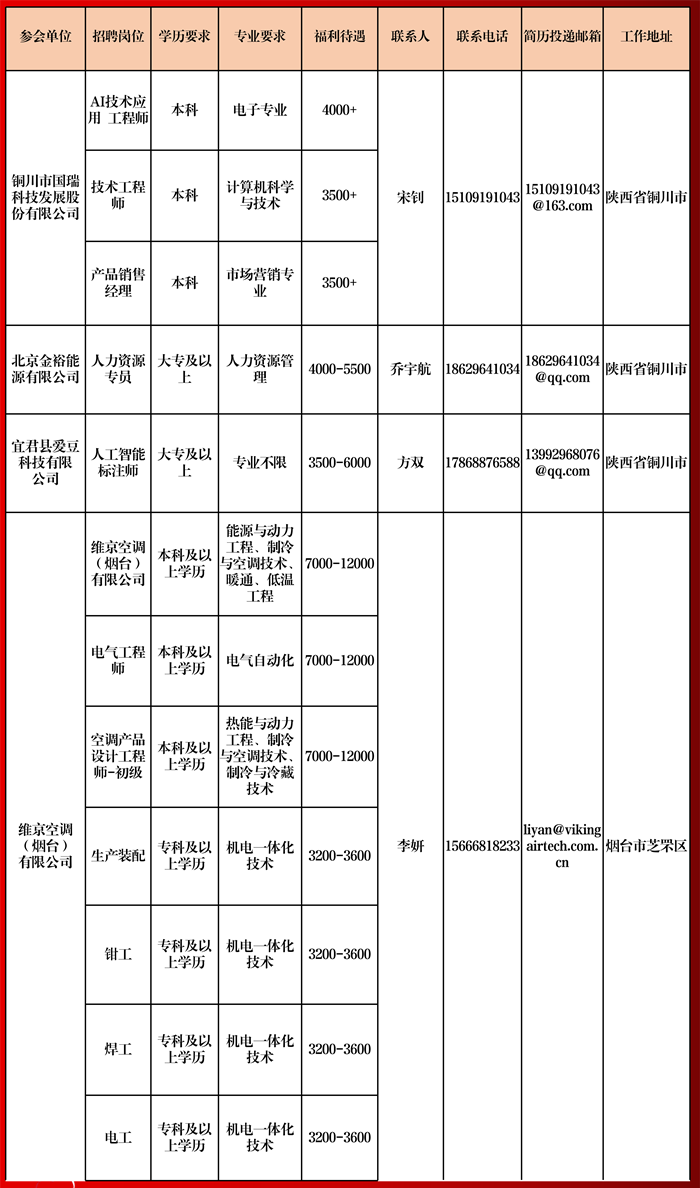 | 参会单位 | 招聘岗位 | 学历要求 | 专业要求 | 福利待遇 | 联系人 | 联系电话 | 简历投递邮箱 | 工作地址 |
|---|---|---|---|---|---|---|---|---|
| 铜川市国瑞科技发展股份有限公司 | AI技术应用 工程师 | 本科 | 电子专业 | 4000+ | 宋钊 | 15109191043 | 15109191043@163.com | 陕西省铜川市 |
| | 技术工程师 | 本科 | 计算机科学与技术 | 3500+ | | | | |
| | 产品销售经理 | 本科 | 市场营销专业 | 3500+ | | | | |
| 北京金裕能源有限公司 | 人力资源专员 | 大专及以上 | 人力资源管理 | 4000-5500 | 乔宇航 | 18629641034 | 18629641034@qq.com | 陕西省铜川市 |
| 宜君县爱豆科技有限公司 | 人工智能标注师 | 大专及以上 | 专业不限 | 3500-6000 | 方双 | 17868876588 | 13992968076@qq.com | 陕西省铜川市 |
| 维京空调（烟台）有限公司 | 维京空调（烟台）有限公司 | 本科及以上学历 | 能源与动力工程、制冷与空调技术、暖通、低温工程 | 7000-12000 | 李妍 | 15666818233 | liyan@vikingairtech.com.cn | 烟台市芝罘区 |
| | 电气工程师 | 本科及以上学历 | 电气自动化 | 7000-12000 | | | | |
| | 空调产品设计工程师-初级 | 本科及以上学历 | 热能与动力工程、制冷与空调技术、制冷与冷藏技术 | 7000-12000 | | | | |
| | 生产装配 | 专科及以上学历 | 机电一体化技术 | 3200-3600 | | | | |
| | 钳工 | 专科及以上学历 | 机电一体化技术 | 3200-3600 | | | | |
| | 焊工 | 专科及以上学历 | 机电一体化技术 | 3200-3600 | | | | |
| | 电工 | 专科及以上学历 | 机电一体化技术 | 3200-3600 | | | | |